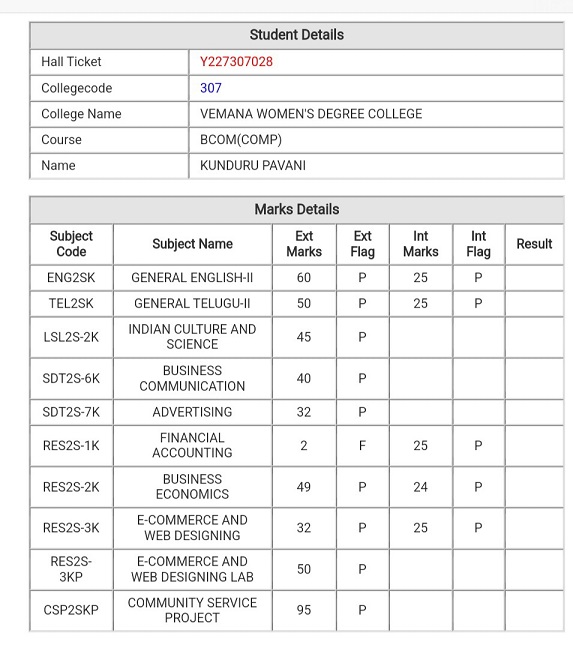 | Student Details | |
|---|---|
| Hall Ticket | Y227307028 |
| Collegecode | 307 |
| College Name | VEMANA WOMEN'S DEGREE COLLEGE |
| Course | BCOM(COMP) |
| Name | KUNDURU PAVANI |

Marks Details

| Subject Code | Subject Name | Ext Marks | Ext Flag | Int Marks | Int Flag | Result |
|---|---|---|---|---|---|---|
| ENG2SK | GENERAL ENGLISH-II | 60 | P | 25 | P | |
| TEL2SK | GENERAL TELUGU-II | 50 | P | 25 | P | |
| LSL2S-2K | INDIAN CULTURE AND SCIENCE | 45 | P | | | |
| SDT2S-6K | BUSINESS COMMUNICATION | 40 | P | | | |
| SDT2S-7K | ADVERTISING | 32 | P | | | |
| RES2S-1K | FINANCIAL ACCOUNTING | 2 | F | 25 | P | |
| RES2S-2K | BUSINESS ECONOMICS | 49 | P | 24 | P | |
| RES2S-3K | E-COMMERCE AND WEB DESIGNING | 32 | P | 25 | P | |
| RES2S-3KP | E-COMMERCE AND WEB DESIGNING LAB | 50 | P | | | |
| CSP2SKP | COMMUNITY SERVICE PROJECT | 95 | P | | | |